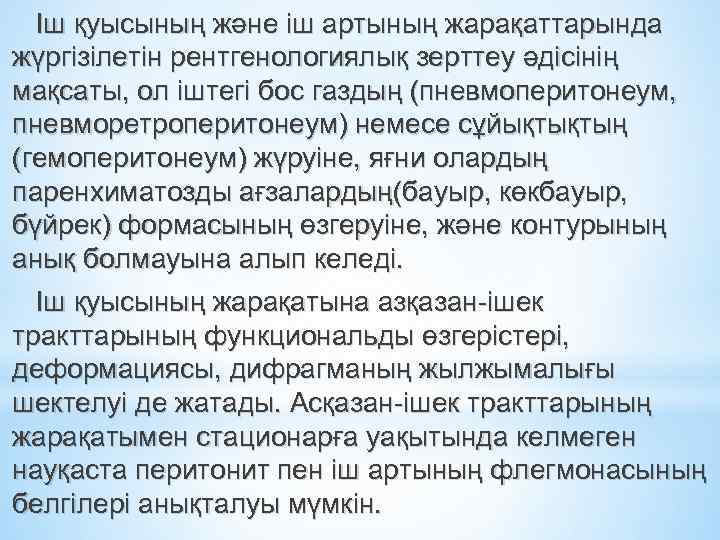 Іш қуысының және іш артының жарақаттарында жүргізілетін рентгенологиялық зерттеу әдісінің мақсаты, ол іштегі бос газдың (пневмоперитонеум, пневморетроперитонеум) немесе сұйықтықтың (гемоперитонеум) жүруіне, яғни олардың паренхиматозды ағзалардың(бауыр, көкбауыр, бүйрек) формасының өзгеруіне, және контурының анық болмауына алып келеді.

Іш қуысының жарақатына азқазан-ішек тракттарының функциональды өзгерістері, деформациясы, дифрагманың жылжымалығы шектелуі де жатады. Асқазан-ішек тракттарының жарақатымен стационарға уақытында келмеген науқаста перитонит пен іш артының флегмонасының белгілері анықталуы мүмкін.